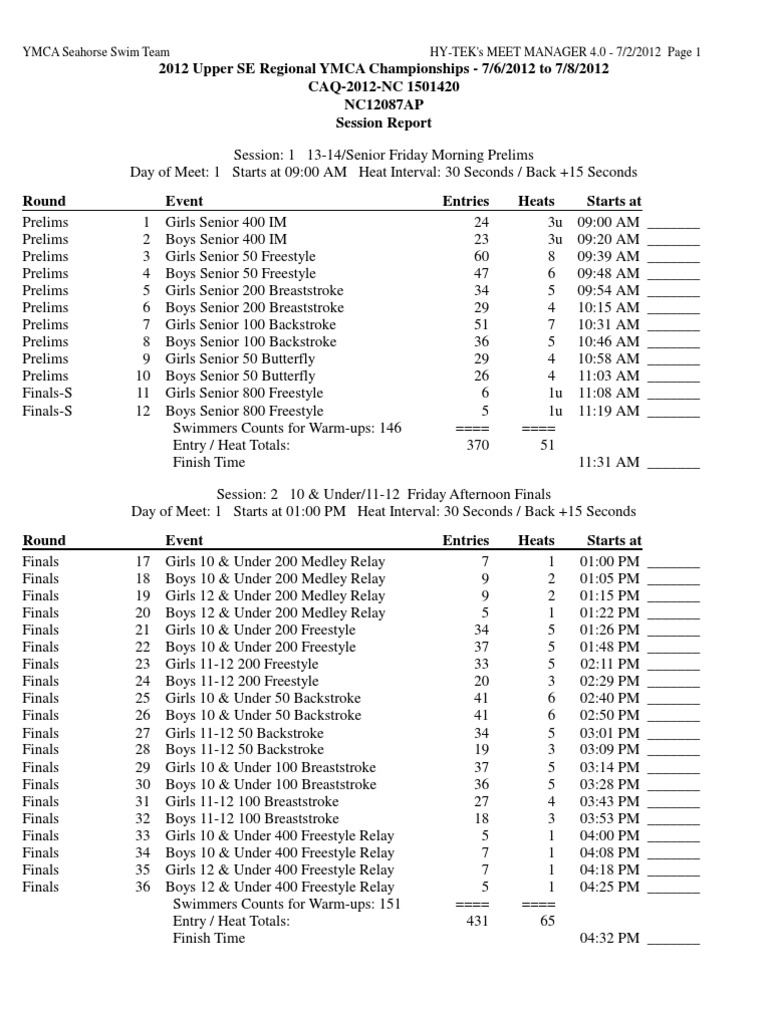 YMCA Seahorse Swim Team HY-TEK's MEET MANAGER 4.0 - 7/2/2012 Page 1

2012 Upper SE Regional YMCA Championships - 7/6/2012 to 7/8/2012
CAQ-2012-NC 1501420
NC12087AP
Session Report

Session: 1 13-14/Senior Friday Morning Prelims
Day of Meet: 1 Starts at 09:00 AM Heat Interval: 30 Seconds / Back +15 Seconds

| Round | | Event | Entries | Heats | Starts at |
|---|---|---|---|---|---|
| Prelims | 1 | Girls Senior 400 IM | 24 | 3u | 09:00 AM _______ |
| Prelims | 2 | Boys Senior 400 IM | 23 | 3u | 09:20 AM _______ |
| Prelims | 3 | Girls Senior 50 Freestyle | 60 | 8 | 09:39 AM _______ |
| Prelims | 4 | Boys Senior 50 Freestyle | 47 | 6 | 09:48 AM _______ |
| Prelims | 5 | Girls Senior 200 Breaststroke | 34 | 5 | 09:54 AM _______ |
| Prelims | 6 | Boys Senior 200 Breaststroke | 29 | 4 | 10:15 AM _______ |
| Prelims | 7 | Girls Senior 100 Backstroke | 51 | 7 | 10:31 AM _______ |
| Prelims | 8 | Boys Senior 100 Backstroke | 36 | 5 | 10:46 AM _______ |
| Prelims | 9 | Girls Senior 50 Butterfly | 29 | 4 | 10:58 AM _______ |
| Prelims | 10 | Boys Senior 50 Butterfly | 26 | 4 | 11:03 AM _______ |
| Finals-S | 11 | Girls Senior 800 Freestyle | 6 | 1u | 11:08 AM _______ |
| Finals-S | 12 | Boys Senior 800 Freestyle | 5 | 1u | 11:19 AM _______ |
| | | Swimmers Counts for Warm-ups: 146 | ==== | ==== | |
| | | Entry / Heat Totals: | 370 | 51 | |
| | | Finish Time | | | 11:31 AM _______ |

Session: 2 10 & Under/11-12 Friday Afternoon Finals
Day of Meet: 1 Starts at 01:00 PM Heat Interval: 30 Seconds / Back +15 Seconds

| Round | | Event | Entries | Heats | Starts at |
|---|---|---|---|---|---|
| Finals | 17 | Girls 10 & Under 200 Medley Relay | 7 | 1 | 01:00 PM _______ |
| Finals | 18 | Boys 10 & Under 200 Medley Relay | 9 | 2 | 01:05 PM _______ |
| Finals | 19 | Girls 12 & Under 200 Medley Relay | 9 | 2 | 01:15 PM _______ |
| Finals | 20 | Boys 12 & Under 200 Medley Relay | 5 | 1 | 01:22 PM _______ |
| Finals | 21 | Girls 10 & Under 200 Freestyle | 34 | 5 | 01:26 PM _______ |
| Finals | 22 | Boys 10 & Under 200 Freestyle | 37 | 5 | 01:48 PM _______ |
| Finals | 23 | Girls 11-12 200 Freestyle | 33 | 5 | 02:11 PM _______ |
| Finals | 24 | Boys 11-12 200 Freestyle | 20 | 3 | 02:29 PM _______ |
| Finals | 25 | Girls 10 & Under 50 Backstroke | 41 | 6 | 02:40 PM _______ |
| Finals | 26 | Boys 10 & Under 50 Backstroke | 41 | 6 | 02:50 PM _______ |
| Finals | 27 | Girls 11-12 50 Backstroke | 34 | 5 | 03:01 PM _______ |
| Finals | 28 | Boys 11-12 50 Backstroke | 19 | 3 | 03:09 PM _______ |
| Finals | 29 | Girls 10 & Under 100 Breaststroke | 37 | 5 | 03:14 PM _______ |
| Finals | 30 | Boys 10 & Under 100 Breaststroke | 36 | 5 | 03:28 PM _______ |
| Finals | 31 | Girls 11-12 100 Breaststroke | 27 | 4 | 03:43 PM _______ |
| Finals | 32 | Boys 11-12 100 Breaststroke | 18 | 3 | 03:53 PM _______ |
| Finals | 33 | Girls 10 & Under 400 Freestyle Relay | 5 | 1 | 04:00 PM _______ |
| Finals | 34 | Boys 10 & Under 400 Freestyle Relay | 7 | 1 | 04:08 PM _______ |
| Finals | 35 | Girls 12 & Under 400 Freestyle Relay | 7 | 1 | 04:18 PM _______ |
| Finals | 36 | Boys 12 & Under 400 Freestyle Relay | 5 | 1 | 04:25 PM _______ |
| | | Swimmers Counts for Warm-ups: 151 | ==== | ==== | |
| | | Entry / Heat Totals: | 431 | 65 | |
| | | Finish Time | | | 04:32 PM _______ |